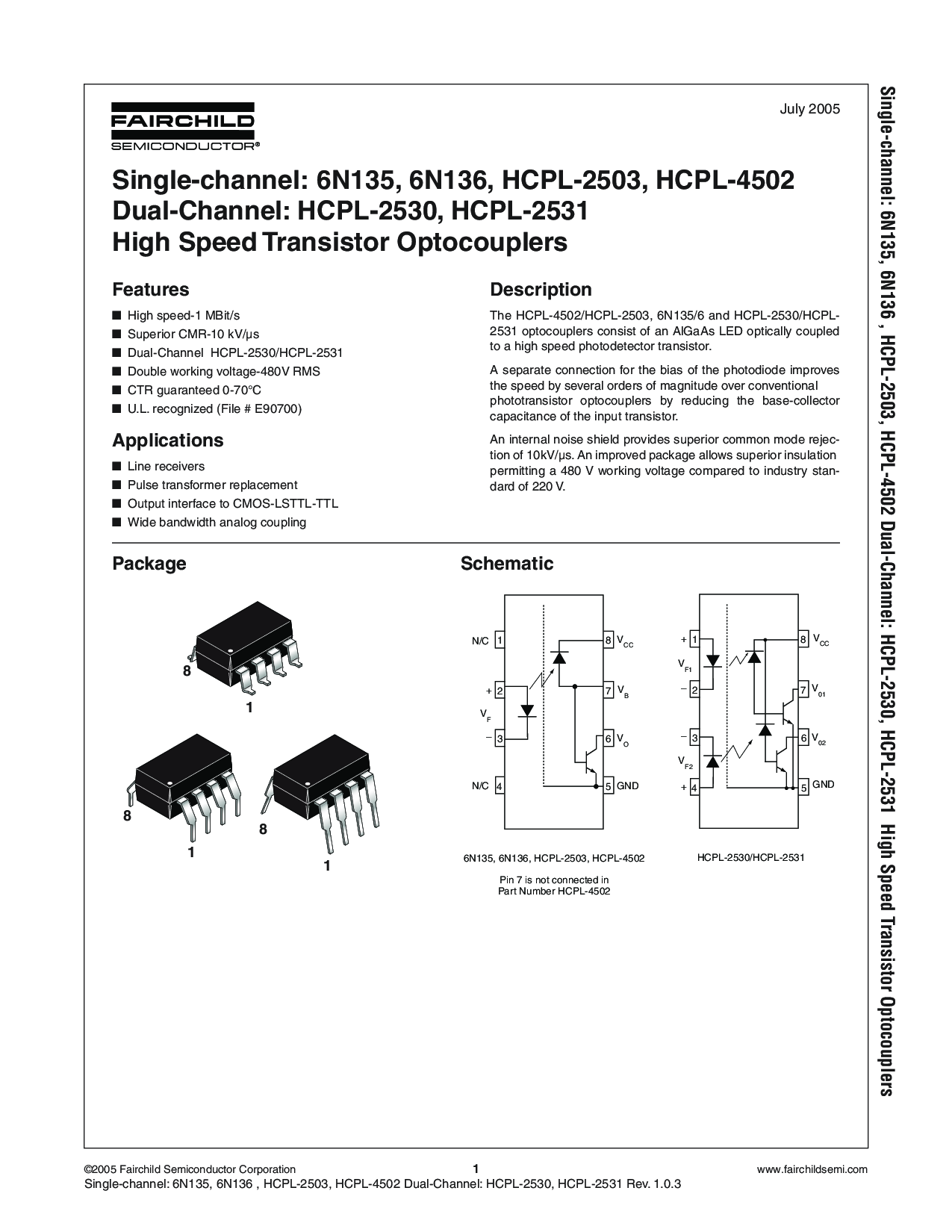 FAIRCHILD
SEMICONDUCTOR®

July 2005

Single-channel: 6N135, 6N136, HCPL-2503, HCPL-4502
Dual-Channel: HCPL-2530, HCPL-2531
High Speed Transistor Optocouplers

Features

■ High speed-1 MBit/s
■ Superior CMR-10 kV/µs
■ Dual-Channel HCPL-2530/HCPL-2531
■ Double working voltage-480V RMS
■ CTR guaranteed 0-70°C
■ U.L. recognized (File # E90700)

Applications

■ Line receivers
■ Pulse transformer replacement
■ Output interface to CMOS-LSTTL-TTL
■ Wide bandwidth analog coupling

Description

The HCPL-4502/HCPL-2503, 6N135/6 and HCPL-2530/HCPL-2531 optocouplers consist of an AlGaAs LED optically coupled to a high speed photodetector transistor.

A separate connection for the bias of the photodiode improves the speed by several orders of magnitude over conventional phototransistor optocouplers by reducing the base-collector capacitance of the input transistor.

An internal noise shield provides superior common mode rejection of 10kV/µs. An improved package allows superior insulation permitting a 480 V working voltage compared to industry standard of 220 V.

Package

8
1
8
1
8
1

Schematic

N/C 1
+ 2
$V_F$
– 3
N/C 4
8 $V_{CC}$
7 $V_B$
6 $V_O$
5 GND

6N135, 6N136, HCPL-2503, HCPL-4502

Pin 7 is not connected in Part Number HCPL-4502

+ 1
$V_{F1}$
– 2
– 3
$V_{F2}$
+ 4
8 $V_{CC}$
7 $V_{01}$
6 $V_{02}$
5 GND

HCPL-2530/HCPL-2531

Single-channel: 6N135, 6N136 , HCPL-2503, HCPL-4502 Dual-Channel: HCPL-2530, HCPL-2531 High Speed Transistor Optocouplers

©2005 Fairchild Semiconductor Corporation
1
www.fairchildsemi.com
Single-channel: 6N135, 6N136 , HCPL-2503, HCPL-4502 Dual-Channel: HCPL-2530, HCPL-2531 Rev. 1.0.3